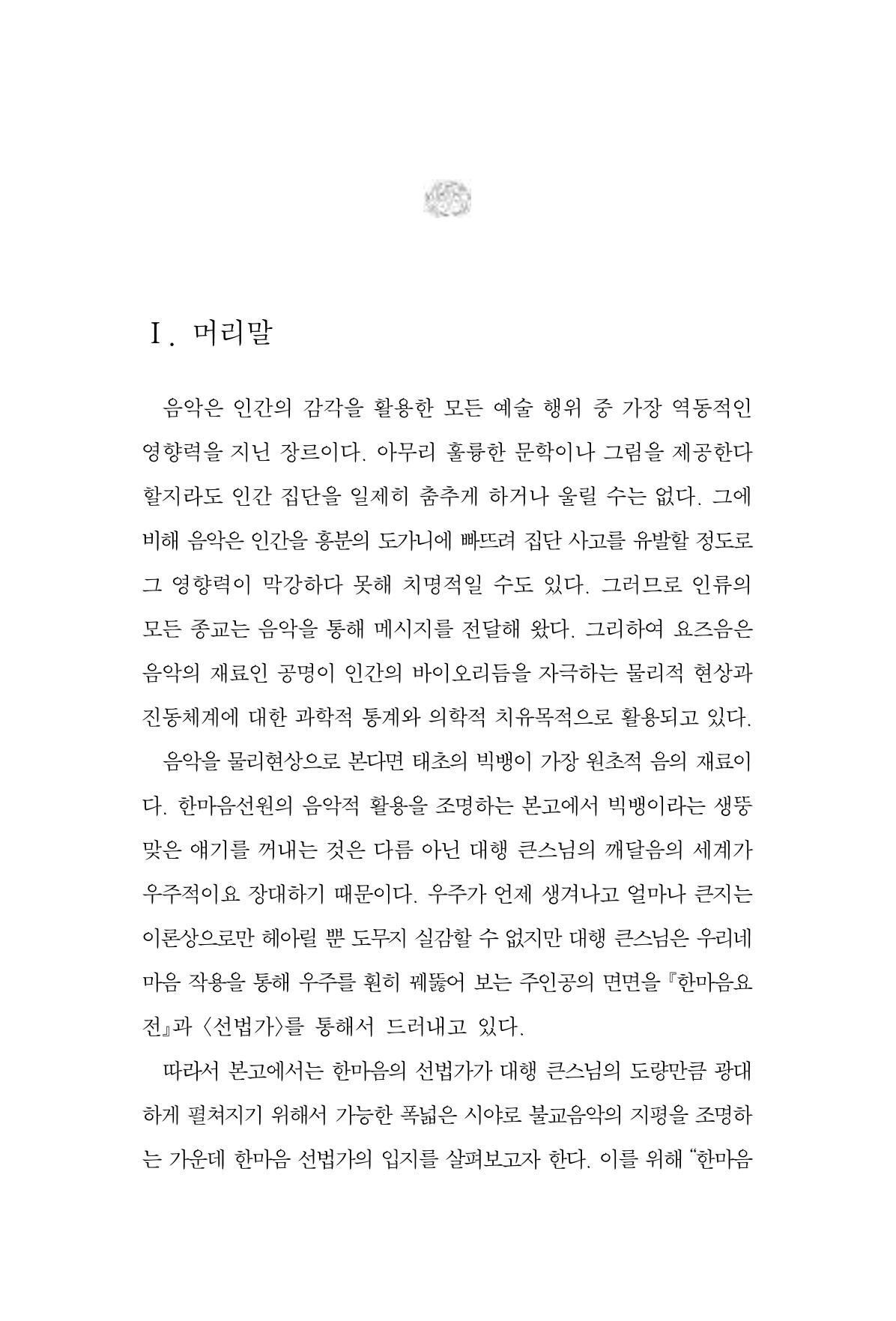 Ⅰ. 머리말

음악은 인간의 감각을 활용한 모든 예술 행위 중 가장 역동적인 영향력을 지닌 장르이다. 아무리 훌륭한 문학이나 그림을 제공한다 할지라도 인간 집단을 일제히 춤추게 하거나 울릴 수는 없다. 그에 비해 음악은 인간을 흥분의 도가니에 빠뜨려 집단 사고를 유발할 정도로 그 영향력이 막강하다 못해 치명적일 수도 있다. 그러므로 인류의 모든 종교는 음악을 통해 메시지를 전달해 왔다. 그리하여 요즈음은 음악의 재료인 공명이 인간의 바이오리듬을 자극하는 물리적 현상과 진동체계에 대한 과학적 통계와 의학적 치유목적으로 활용되고 있다.

음악을 물리현상으로 본다면 태초의 빅뱅이 가장 원초적 음의 재료이다. 한마음선원의 음악적 활용을 조명하는 본고에서 빅뱅이라는 생뚱맞은 얘기를 꺼내는 것은 다름 아닌 대행 큰스님의 깨달음의 세계가 우주적이요 장대하기 때문이다. 우주가 언제 생겨나고 얼마나 큰지는 이론상으로만 헤아릴 뿐 도무지 실감할 수 없지만 대행 큰스님은 우리네 마음 작용을 통해 우주를 훤히 꿰뚫어 보는 주인공의 면면을 『한마음요전』과 〈선법가〉를 통해서 드러내고 있다.

따라서 본고에서는 한마음의 선법가가 대행 큰스님의 도량만큼 광대하게 펼쳐지기 위해서 가능한 폭넓은 시야로 불교음악의 지평을 조명하는 가운데 한마음 선법가의 입지를 살펴보고자 한다. 이를 위해 "한마음